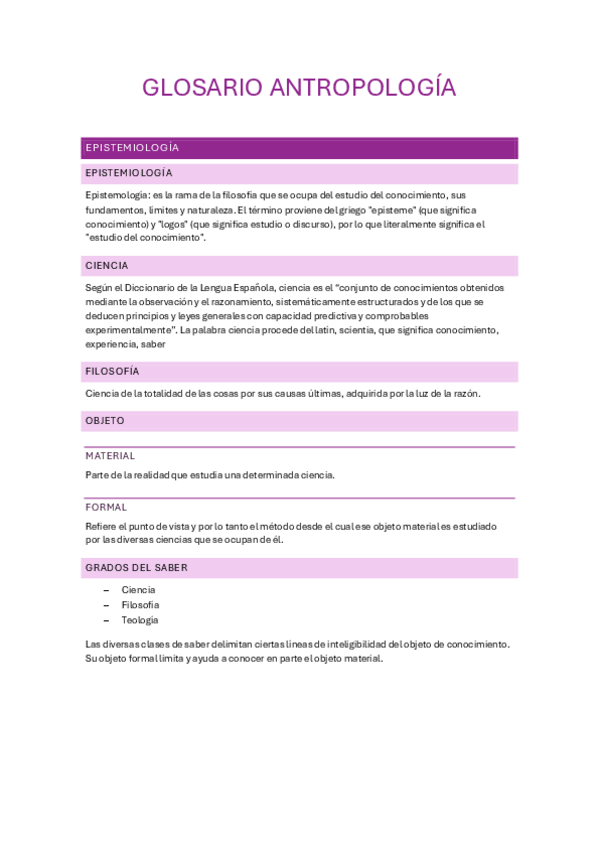 GLOSARIO ANTROPOLOGÍA

EPISTEMIOLOGÍA

EPISTEMIOLOGÍA

Epistemología: es la rama de la filosofía que se ocupa del estudio del conocimiento, sus fundamentos, límites y naturaleza. El término proviene del griego "episteme" (que significa conocimiento) y "logos" (que significa estudio o discurso), por lo que literalmente significa el "estudio del conocimiento".

CIENCIA

Según el Diccionario de la Lengua Española, ciencia es el "conjunto de conocimientos obtenidos mediante la observación y el razonamiento, sistemáticamente estructurados y de los que se deducen principios y leyes generales con capacidad predictiva y comprobables experimentalmente". La palabra ciencia procede del latín, scientia, que significa conocimiento, experiencia, saber

FILOSOFÍA

Ciencia de la totalidad de las cosas por sus causas últimas, adquirida por la luz de la razón.

OBJETO

MATERIAL

Parte de la realidad que estudia una determinada ciencia.

FORMAL

Refiere el punto de vista y por lo tanto el método desde el cual ese objeto material es estudiado por las diversas ciencias que se ocupan de él.

GRADOS DEL SABER

– Ciencia
– Filosofía
– Teología

Las diversas clases de saber delimitan ciertas líneas de inteligibilidad del objeto de conocimiento. Su objeto formal limita y ayuda a conocer en parte el objeto material.